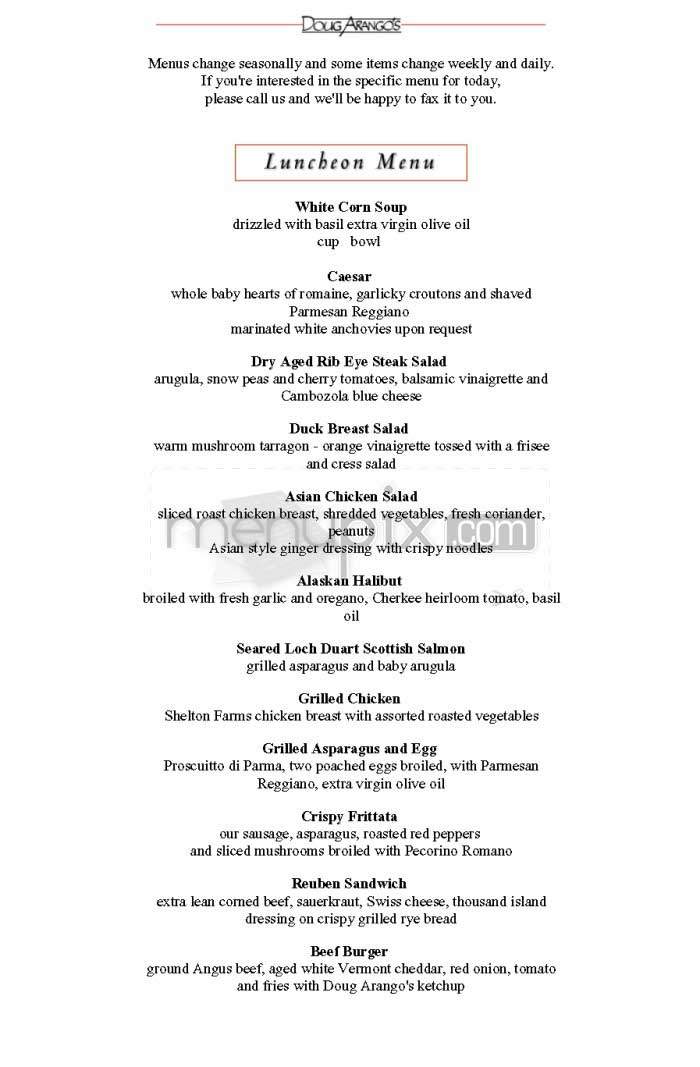 DOUG ARANGO'S

Menus change seasonally and some items change weekly and daily.
If you're interested in the specific menu for today,
please call us and we'll be happy to fax it to you.

Luncheon Menu

White Corn Soup
drizzled with basil extra virgin olive oil
cup bowl

Caesar
whole baby hearts of romaine, garlicky croutons and shaved Parmesan Reggiano
marinated white anchovies upon request

Dry Aged Rib Eye Steak Salad
arugula, snow peas and cherry tomatoes, balsamic vinaigrette and Cambozola blue cheese

Duck Breast Salad
warm mushroom tarragon - orange vinaigrette tossed with a frisee and cress salad

Asian Chicken Salad
sliced roast chicken breast, shredded vegetables, fresh coriander, peanuts
Asian style ginger dressing with crispy noodles

menupix.com

Alaskan Halibut
broiled with fresh garlic and oregano, Cherkee heirloom tomato, basil oil

Seared Loch Duart Scottish Salmon
grilled asparagus and baby arugula

Grilled Chicken
Shelton Farms chicken breast with assorted roasted vegetables

Grilled Asparagus and Egg
Proscuitto di Parma, two poached eggs broiled, with Parmesan Reggiano, extra virgin olive oil

Crispy Frittata
our sausage, asparagus, roasted red peppers
and sliced mushrooms broiled with Pecorino Romano

Reuben Sandwich
extra lean corned beef, sauerkraut, Swiss cheese, thousand island dressing on crispy grilled rye bread

Beef Burger
ground Angus beef, aged white Vermont cheddar, red onion, tomato and fries with Doug Arango's ketchup